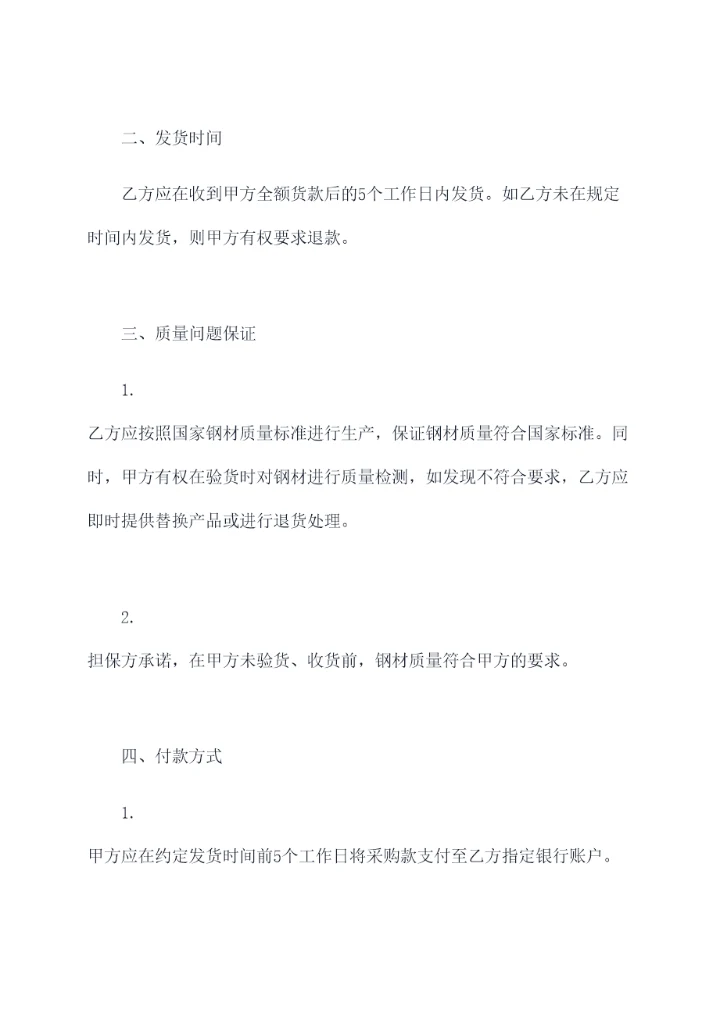 二、发货时间

乙方应在收到甲方全额货款后的5个工作日内发货。如乙方未在规定时间内发货，则甲方有权要求退款。

三、质量问题保证

1.

乙方应按照国家钢材质量标准进行生产，保证钢材质量符合国家标准。同时，甲方有权在验货时对钢材进行质量检测，如发现不符合要求，乙方应即时提供替换产品或进行退货处理。

2.

担保方承诺，在甲方未验货、收货前，钢材质量符合甲方的要求。

四、付款方式

1.

甲方应在约定发货时间前5个工作日将采购款支付至乙方指定银行账户。